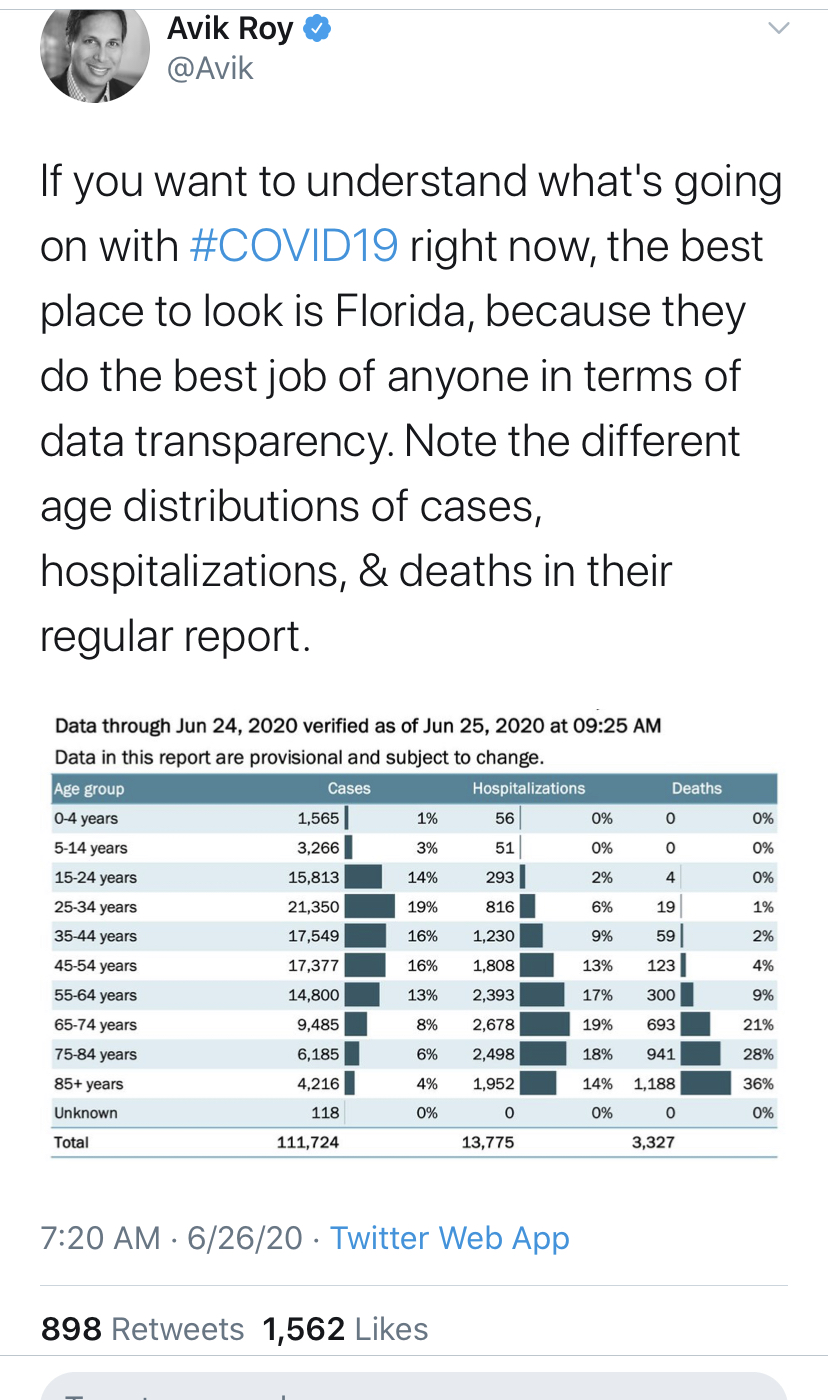 Avik Roy
@Avik

If you want to understand what's going on with #COVID19 right now, the best place to look is Florida, because they do the best job of anyone in terms of data transparency. Note the different age distributions of cases, hospitalizations, & deaths in their regular report.

Data through Jun 24, 2020 verified as of Jun 25, 2020 at 09:25 AM
Data in this report are provisional and subject to change.

| Age group | Cases | | Hospitalizations | | Deaths | |
|---|---|---|---|---|---|---|
| 0-4 years | 1,565 | 1% | 56 | 0% | 0 | 0% |
| 5-14 years | 3,266 | 3% | 51 | 0% | 0 | 0% |
| 15-24 years | 15,813 | 14% | 293 | 2% | 4 | 0% |
| 25-34 years | 21,350 | 19% | 816 | 6% | 19 | 1% |
| 35-44 years | 17,549 | 16% | 1,230 | 9% | 59 | 2% |
| 45-54 years | 17,377 | 16% | 1,808 | 13% | 123 | 4% |
| 55-64 years | 14,800 | 13% | 2,393 | 17% | 300 | 9% |
| 65-74 years | 9,485 | 8% | 2,678 | 19% | 693 | 21% |
| 75-84 years | 6,185 | 6% | 2,498 | 18% | 941 | 28% |
| 85+ years | 4,216 | 4% | 1,952 | 14% | 1,188 | 36% |
| Unknown | 118 | 0% | 0 | 0% | 0 | 0% |
| Total | 111,724 | | 13,775 | | 3,327 | |

7:20 AM · 6/26/20 · Twitter Web App

898 Retweets 1,562 Likes